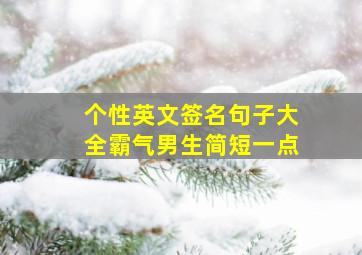 个性英文签名句子大全霸气男生简短一点